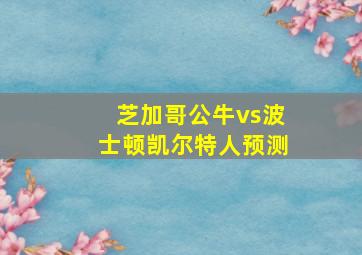 芝加哥公牛vs波士顿凯尔特人预测